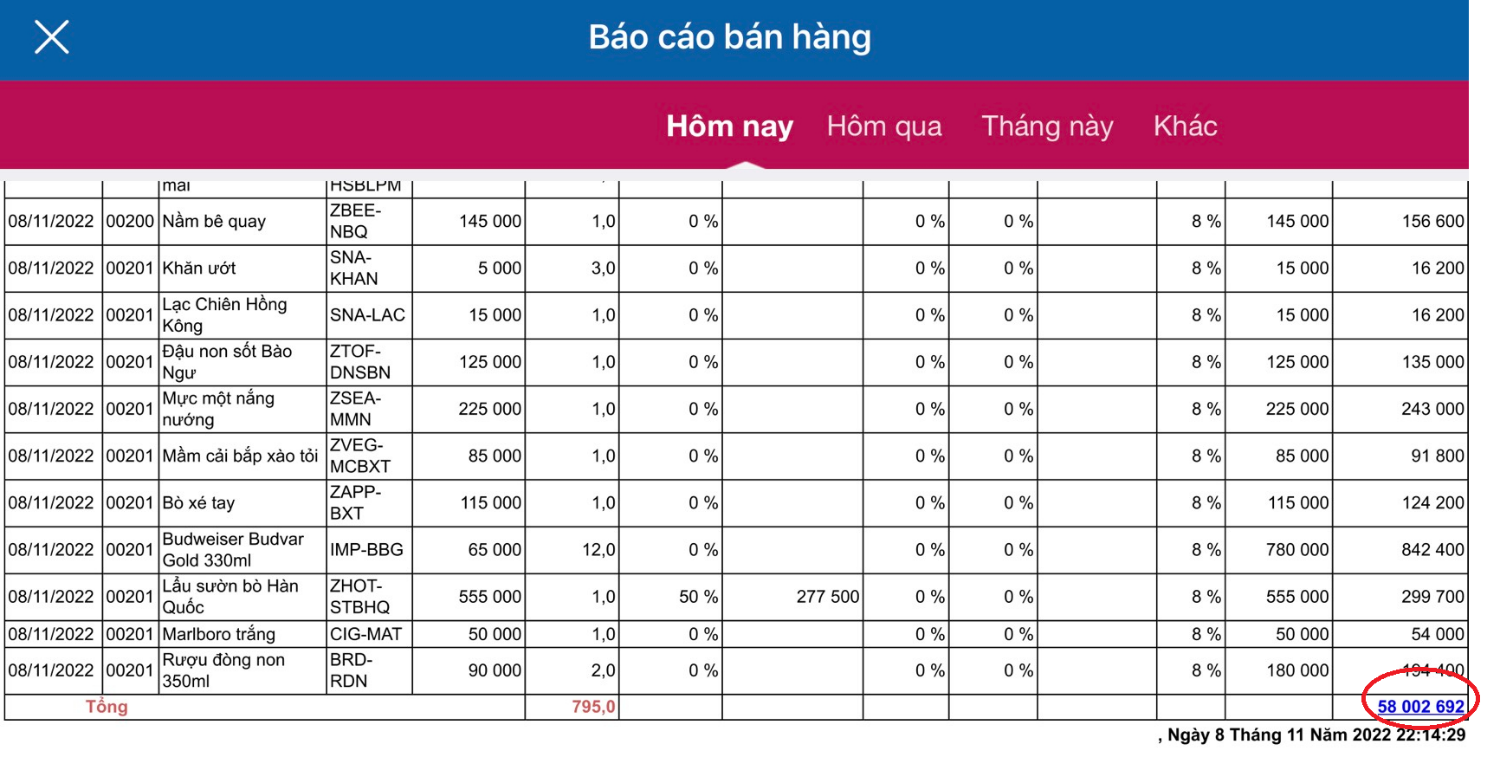 Báo cáo bán hàng

Hôm nay Hôm qua Tháng này Khác

| | | mai | HSBLPM | | | | | | | | | | |
|---|---|---|---|---|---|---|---|---|---|---|---|---|---|
| 08/11/2022 | 00200 | Nầm bê quay | ZBEE-NBQ | 145 000 | 1,0 | 0 % | | 0 % | 0 % | | 8 % | 145 000 | 156 600 |
| 08/11/2022 | 00201 | Khăn ướt | SNA-KHAN | 5 000 | 3,0 | 0 % | | 0 % | 0 % | | 8 % | 15 000 | 16 200 |
| 08/11/2022 | 00201 | Lạc Chiên Hồng Kông | SNA-LAC | 15 000 | 1,0 | 0 % | | 0 % | 0 % | | 8 % | 15 000 | 16 200 |
| 08/11/2022 | 00201 | Đậu non sốt Bào Ngư | ZTOF-DNSBN | 125 000 | 1,0 | 0 % | | 0 % | 0 % | | 8 % | 125 000 | 135 000 |
| 08/11/2022 | 00201 | Mực một nắng nướng | ZSEA-MMN | 225 000 | 1,0 | 0 % | | 0 % | 0 % | | 8 % | 225 000 | 243 000 |
| 08/11/2022 | 00201 | Mầm cải bắp xào tỏi | ZVEG-MCBXT | 85 000 | 1,0 | 0 % | | 0 % | 0 % | | 8 % | 85 000 | 91 800 |
| 08/11/2022 | 00201 | Bò xé tay | ZAPP-BXT | 115 000 | 1,0 | 0 % | | 0 % | 0 % | | 8 % | 115 000 | 124 200 |
| 08/11/2022 | 00201 | Budweiser Budvar Gold 330ml | IMP-BBG | 65 000 | 12,0 | 0 % | | 0 % | 0 % | | 8 % | 780 000 | 842 400 |
| 08/11/2022 | 00201 | Lẩu sườn bò Hàn Quốc | ZHOT-STBHQ | 555 000 | 1,0 | 50 % | 277 500 | 0 % | 0 % | | 8 % | 555 000 | 299 700 |
| 08/11/2022 | 00201 | Marlboro trắng | CIG-MAT | 50 000 | 1,0 | 0 % | | 0 % | 0 % | | 8 % | 50 000 | 54 000 |
| 08/11/2022 | 00201 | Rượu đòng non 350ml | BRD-RDN | 90 000 | 2,0 | 0 % | | 0 % | 0 % | | 8 % | 180 000 | 194 400 |
| Tổng | | | | | 795,0 | | | | | | | | 58 002 692 |

, Ngày 8 Tháng 11 Năm 2022 22:14:29